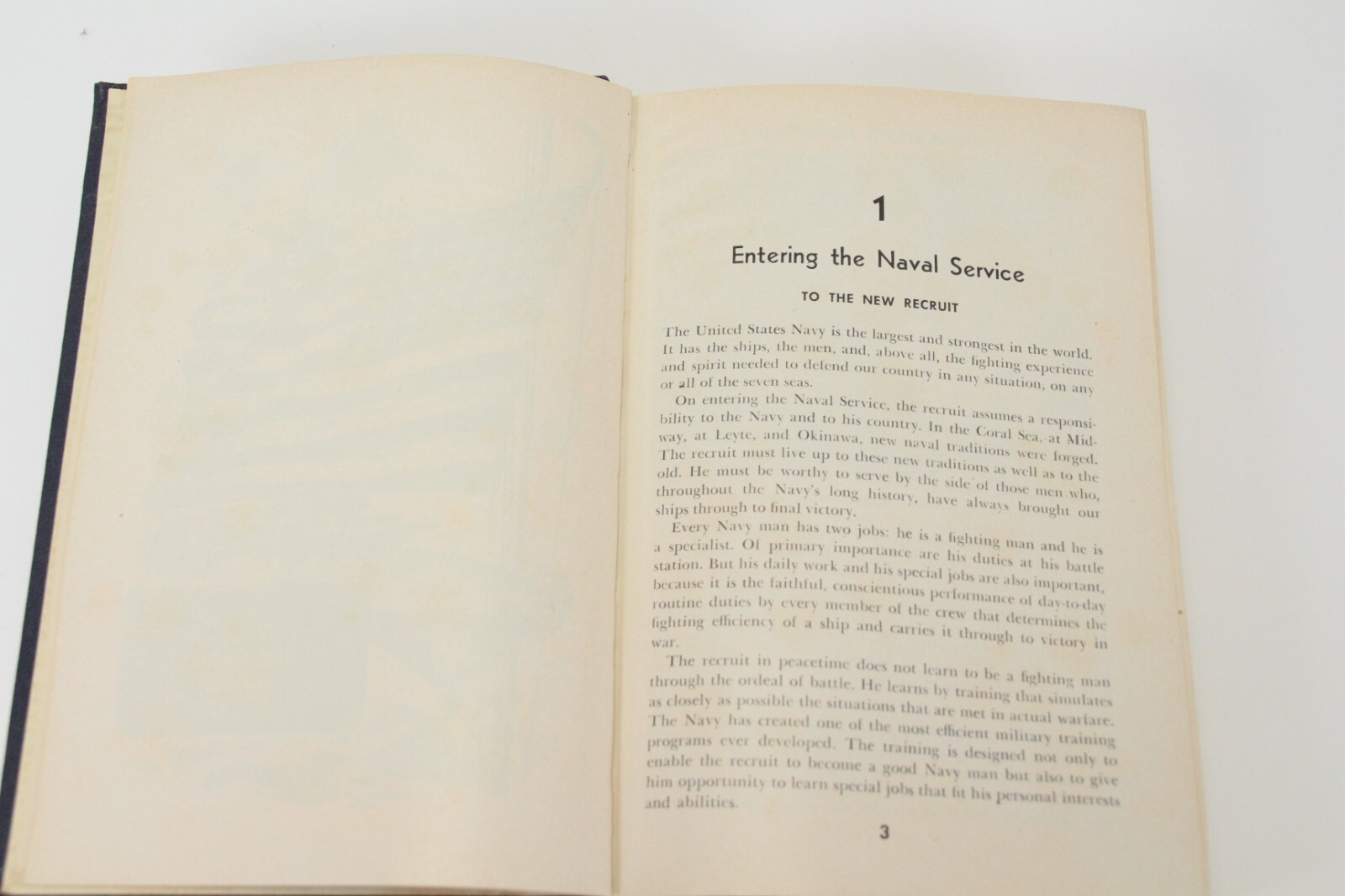 1

Entering the Naval Service

TO THE NEW RECRUIT

The United States Navy is the largest and strongest in the world. It has the ships, the men, and, above all, the fighting experience and spirit needed to defend our country in any situation, on any or all of the seven seas.

On entering the Naval Service, the recruit assumes a responsibility to the Navy and to his country. In the Coral Sea, at Midway, at Leyte, and Okinawa, new naval traditions were forged. The recruit must live up to these new traditions as well as to the old. He must be worthy to serve by the side of those men who, throughout the Navy's long history, have always brought our ships through to final victory.

Every Navy man has two jobs: he is a fighting man and he is a specialist. Of primary importance are his duties at his battle station. But his daily work and his special jobs are also important, because it is the faithful, conscientious performance of day-to-day routine duties by every member of the crew that determines the fighting efficiency of a ship and carries it through to victory in war.

The recruit in peacetime does not learn to be a fighting man through the ordeal of battle. He learns by training that simulates as closely as possible the situations that are met in actual warfare. The Navy has created one of the most efficient military training programs ever developed. The training is designed not only to enable the recruit to become a good Navy man but also to give him opportunity to learn special jobs that fit his personal interests and abilities.

3